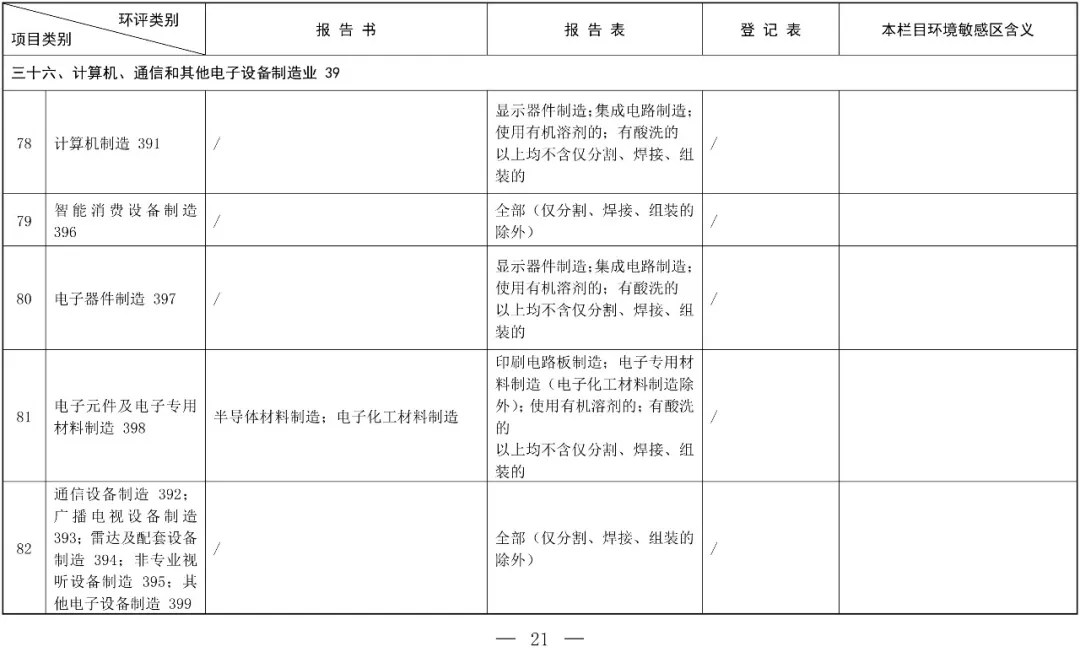 | 环评类别 项目类别 | | 报告书 | 报告表 | 登记表 | 本栏目环境敏感区含义 |
|---|---|---|---|---|---|
| 三十六、计算机、通信和其他电子设备制造业 39 | | | | | |
| 78 | 计算机制造 391 | / | 显示器件制造；集成电路制造；使用有机溶剂的；有酸洗的 以上均不含仅分割、焊接、组装的 | / | |
| 79 | 智能消费设备制造 396 | / | 全部（仅分割、焊接、组装的除外） | / | |
| 80 | 电子器件制造 397 | / | 显示器件制造；集成电路制造；使用有机溶剂的；有酸洗的 以上均不含仅分割、焊接、组装的 | / | |
| 81 | 电子元件及电子专用材料制造 398 | 半导体材料制造；电子化工材料制造 | 印刷电路板制造；电子专用材料制造（电子化工材料制造除外）；使用有机溶剂的；有酸洗的 以上均不含仅分割、焊接、组装的 | / | |
| 82 | 通信设备制造 392；广播电视设备制造 393；雷达及配套设备制造 394；非专业视听设备制造 395；其他电子设备制造 399 | / | 全部（仅分割、焊接、组装的除外） | / | |

— 21 —